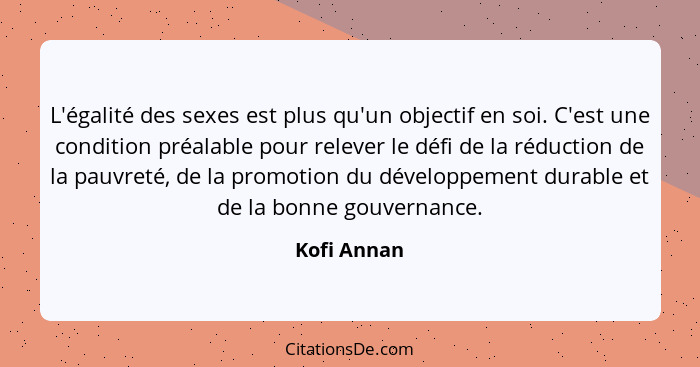 L'égalité des sexes est plus qu'un objectif en soi. C'est une condition préalable pour relever le défi de la réduction de la pauvreté, de la promotion du développement durable et de la bonne gouvernance.

Kofi Annan

CitationsDe.com